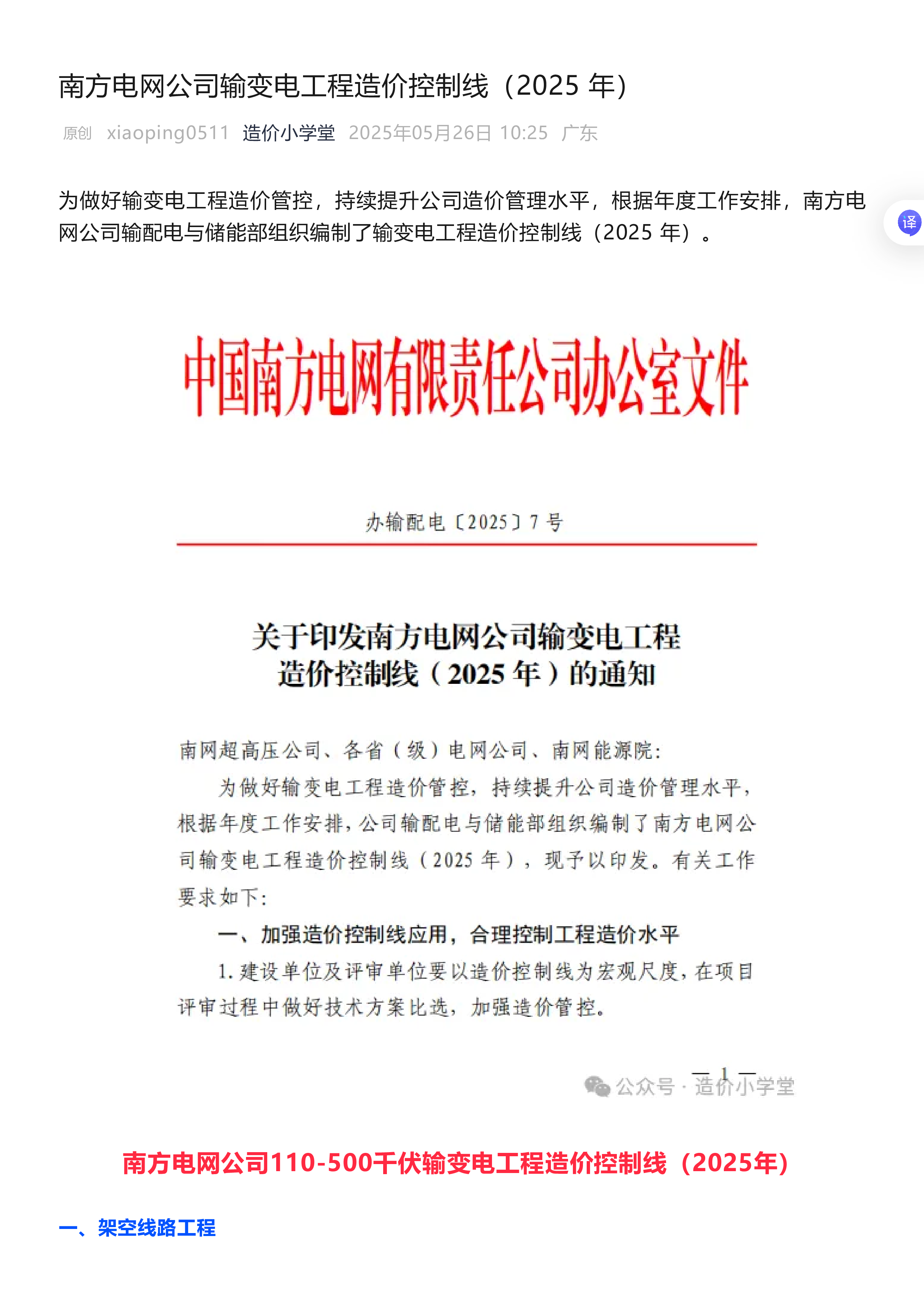 南方电网公司输变电工程造价控制线（2025 年）

原创 xiaoping0511 造价小学堂 2025年05月26日 10:25 广东

为做好输变电工程造价管控，持续提升公司造价管理水平，根据年度工作安排，南方电网公司输配电与储能部组织编制了输变电工程造价控制线（2025 年）。

译

中国南方电网有限责任公司办公室文件

办输配电〔2025〕7 号

关于印发南方电网公司输变电工程造价控制线（2025 年）的通知

南网超高压公司、各省（级）电网公司、南网能源院：

为做好输变电工程造价管控，持续提升公司造价管理水平，根据年度工作安排，公司输配电与储能部组织编制了南方电网公司输变电工程造价控制线（2025 年），现予以印发。有关工作要求如下：

一、加强造价控制线应用，合理控制工程造价水平

1. 建设单位及评审单位要以造价控制线为宏观尺度，在项目评审过程中做好技术方案比选，加强造价管控。

— 1 —

公众号 · 造价小学堂

南方电网公司110-500千伏输变电工程造价控制线（2025年）

一、架空线路工程